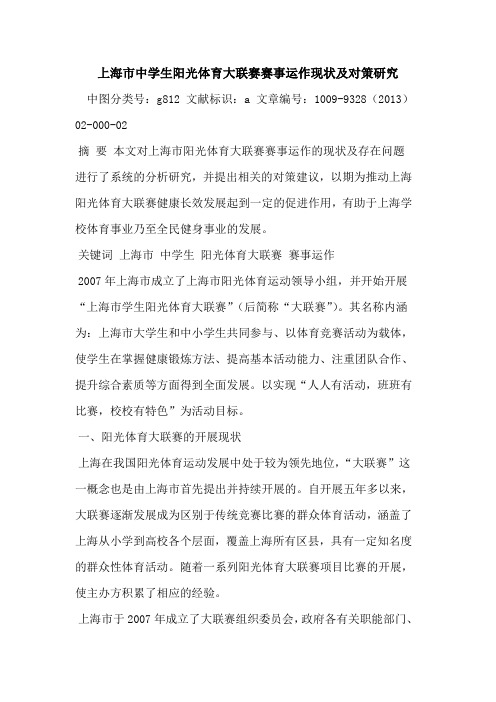 上海市中学生阳光体育大联赛赛事运作现状及对策研究

中图分类号：g812 文献标识：a 文章编号：1009-9328（2013）02-000-02

摘 要 本文对上海市阳光体育大联赛赛事运作的现状及存在问题进行了系统的分析研究，并提出相关的对策建议，以期为推动上海阳光体育大联赛健康长效发展起到一定的促进作用，有助于上海学校体育事业乃至全民健身事业的发展。

关键词 上海市 中学生 阳光体育大联赛 赛事运作

2007年上海市成立了上海市阳光体育运动领导小组，并开始开展“上海市学生阳光体育大联赛”（后简称“大联赛”）。其名称内涵为：上海市大学生和中小学生共同参与、以体育竞赛活动为载体，使学生在掌握健康锻炼方法、提高基本活动能力、注重团队合作、提升综合素质等方面得到全面发展。以实现“人人有活动，班班有比赛，校校有特色”为活动目标。

一、阳光体育大联赛的开展现状

上海在我国阳光体育运动发展中处于较为领先地位，“大联赛”这一概念也是由上海市首先提出并持续开展的。自开展五年多以来，大联赛逐渐发展成为区别于传统竞赛比赛的群众体育活动，涵盖了上海从小学到高校各个层面，覆盖上海所有区县，具有一定知名度的群众性体育活动。随着一系列阳光体育大联赛项目比赛的开展，使主办方积累了相应的经验。

上海市于2007年成立了大联赛组织委员会，政府各有关职能部门、